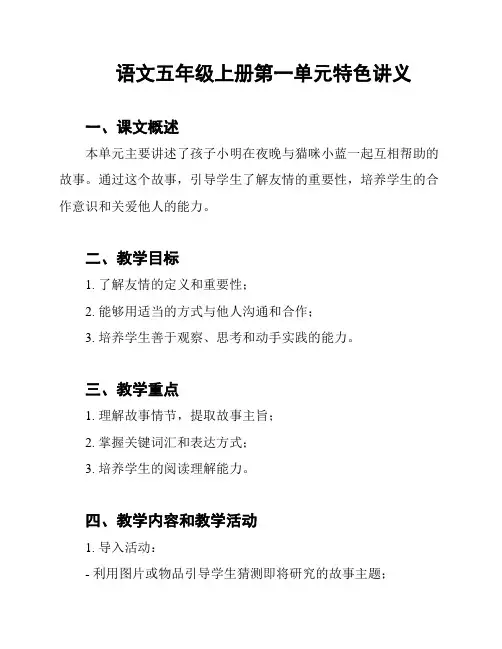 语文五年级上册第一单元特色讲义

一、课文概述

本单元主要讲述了孩子小明在夜晚与猫咪小蓝一起互相帮助的故事。通过这个故事，引导学生了解友情的重要性，培养学生的合作意识和关爱他人的能力。

二、教学目标

1. 了解友情的定义和重要性；

2. 能够用适当的方式与他人沟通和合作；

3. 培养学生善于观察、思考和动手实践的能力。

三、教学重点

1. 理解故事情节，提取故事主旨；

2. 掌握关键词汇和表达方式；

3. 培养学生的阅读理解能力。

四、教学内容和教学活动

1. 导入活动：

- 利用图片或物品引导学生猜测即将研究的故事主题；